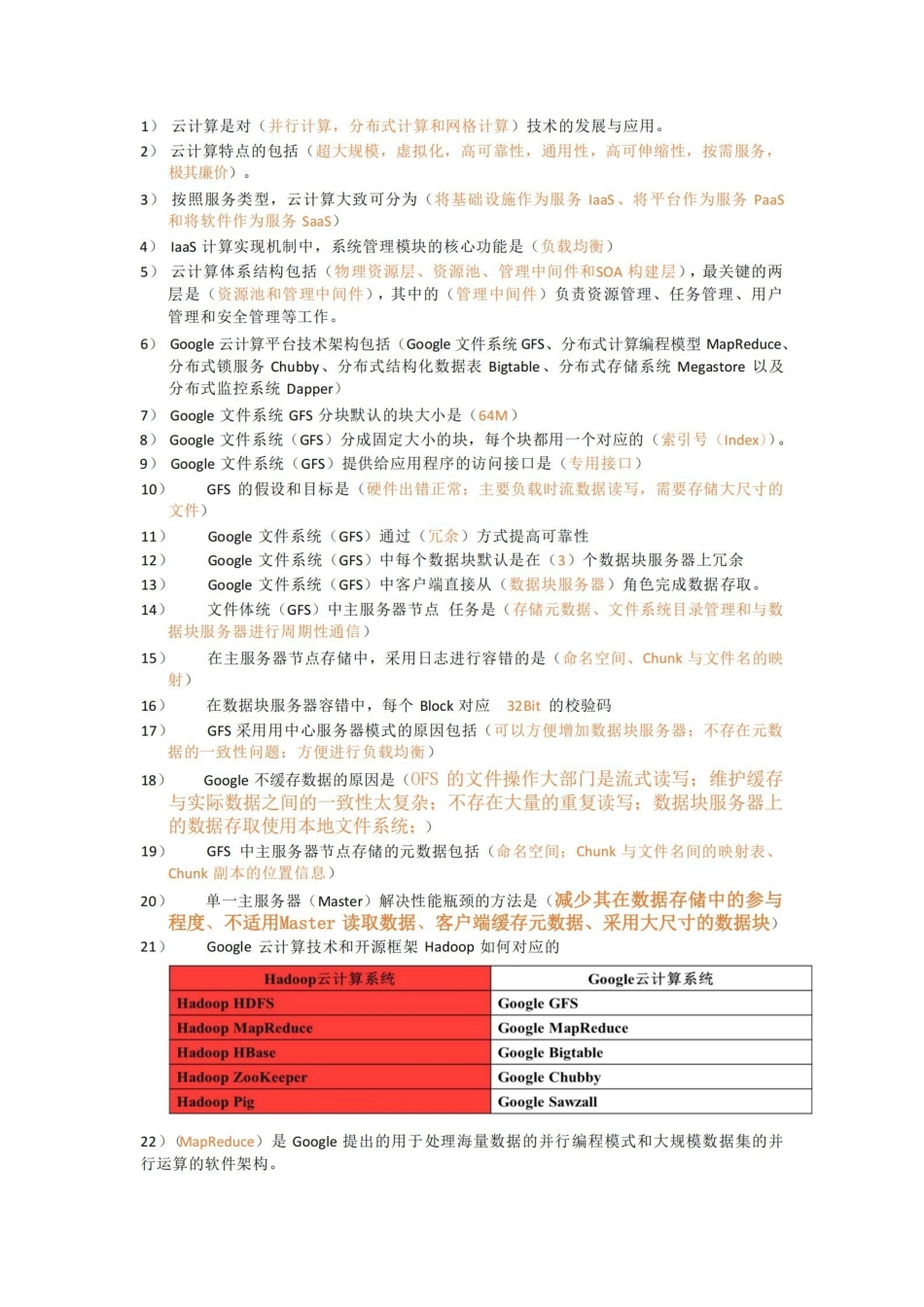 1） 云计算是对（并行计算，分布式计算和网格计算）技术的发展与应用。

2） 云计算特点的包括（超大规模，虚拟化，高可靠性，通用性，高可伸缩性，按需服务，极其廉价）。

3） 按照服务类型，云计算大致可分为（将基础设施作为服务 IaaS、将平台作为服务 PaaS 和将软件作为服务 SaaS）

4） IaaS 计算实现机制中，系统管理模块的核心功能是（负载均衡）

5） 云计算体系结构包括（物理资源层、资源池、管理中间件和SOA 构建层），最关键的两层是（资源池和管理中间件），其中的（管理中间件）负责资源管理、任务管理、用户管理和安全管理等工作。

6） Google 云计算平台技术架构包括（Google 文件系统 GFS、分布式计算编程模型 MapReduce、分布式锁服务 Chubby、分布式结构化数据表 Bigtable、分布式存储系统 Megastore 以及分布式监控系统 Dapper）

7） Google 文件系统 GFS 分块默认的块大小是（64M）

8） Google 文件系统（GFS）分成固定大小的块，每个块都用一个对应的（索引号（Index））。

9） Google 文件系统（GFS）提供给应用程序的访问接口是（专用接口）

10） GFS 的假设和目标是（硬件出错正常；主要负载时流数据读写，需要存储大尺寸的文件）

11） Google 文件系统（GFS）通过（冗余）方式提高可靠性

12） Google 文件系统（GFS）中每个数据块默认是在（3）个数据块服务器上冗余

13） Google 文件系统（GFS）中客户端直接从（数据块服务器）角色完成数据存取。

14） 文件体统（GFS）中主服务器节点 任务是（存储元数据、文件系统目录管理和与数据块服务器进行周期性通信）

15） 在主服务器节点存储中，采用日志进行容错的是（命名空间、Chunk 与文件名的映射）

16） 在数据块服务器容错中，每个 Block 对应 32Bit 的校验码

17） GFS 采用用中心服务器模式的原因包括（可以方便增加数据块服务器；不存在元数据的一致性问题；方便进行负载均衡）

18） Google 不缓存数据的原因是（OFS 的文件操作大部门是流式读写；维护缓存与实际数据之间的一致性太复杂；不存在大量的重复读写；数据块服务器上的数据存取使用本地文件系统；）

19） GFS 中主服务器节点存储的元数据包括（命名空间；Chunk 与文件名间的映射表、Chunk 副本的位置信息）

20） 单一主服务器（Master）解决性能瓶颈的方法是（减少其在数据存储中的参与程度、不适用Master 读取数据、客户端缓存元数据、采用大尺寸的数据块）

21） Google 云计算技术和开源框架 Hadoop 如何对应的

| Hadoop云计算系统 | Google云计算系统 |
|---|---|
| Hadoop HDFS | Google GFS |
| Hadoop MapReduce | Google MapReduce |
| Hadoop HBase | Google Bigtable |
| Hadoop ZooKeeper | Google Chubby |
| Hadoop Pig | Google Sawzall |

22）（MapReduce）是 Google 提出的用于处理海量数据的并行编程模式和大规模数据集的并行运算的软件架构。